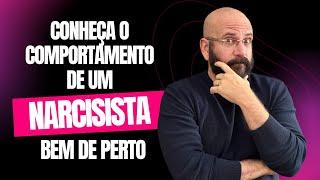 CONHEÇA O COMPORTAMENTO DE UM

NARCISISTA

BEM DE PERTO